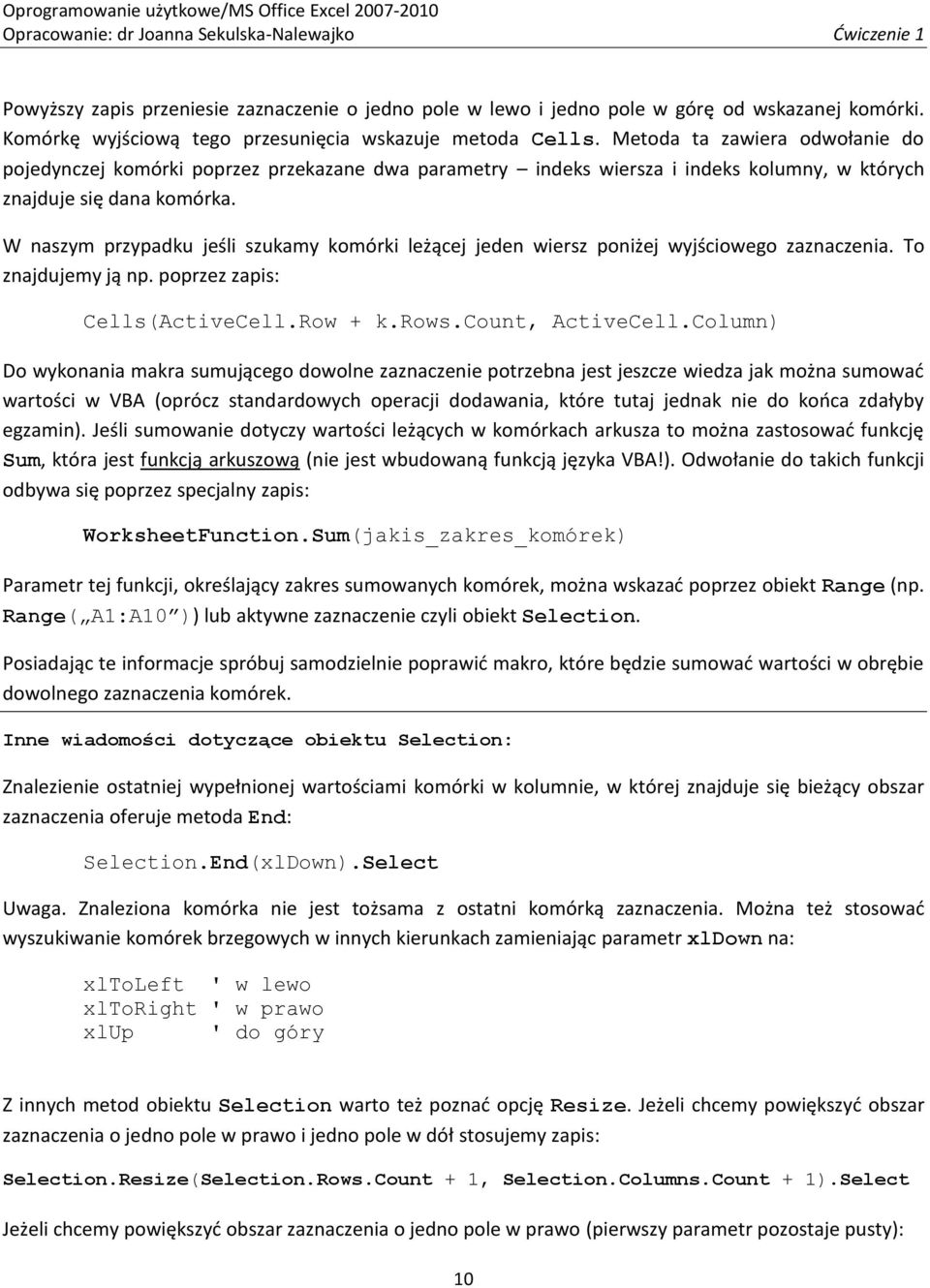 Oprogramowanie użytkowe/MS Office Excel 2007-2010
Opracowanie: dr Joanna Sekulska-Nalewajko
Ćwiczenie 1

Powyższy zapis przeniesie zaznaczenie o jedno pole w lewo i jedno pole w górę od wskazanej komórki. Komórkę wyjściową tego przesunięcia wskazuje metoda Cells. Metoda ta zawiera odwołanie do pojedynczej komórki poprzez przekazane dwa parametry – indeks wiersza i indeks kolumny, w których znajduje się dana komórka.

W naszym przypadku jeśli szukamy komórki leżącej jeden wiersz poniżej wyjściowego zaznaczenia. To znajdujemy ją np. poprzez zapis:

Cells(ActiveCell.Row + k.Rows.Count, ActiveCell.Column)

Do wykonania makra sumującego dowolne zaznaczenie potrzebna jest jeszcze wiedza jak można sumować wartości w VBA (oprócz standardowych operacji dodawania, które tutaj jednak nie do końca zdałyby egzamin). Jeśli sumowanie dotyczy wartości leżących w komórkach arkusza to można zastosować funkcję Sum, która jest funkcją arkuszową (nie jest wbudowaną funkcją języka VBA!). Odwołanie do takich funkcji odbywa się poprzez specjalny zapis:

WorksheetFunction.Sum(jakis_zakres_komórek)

Parametr tej funkcji, określający zakres sumowanych komórek, można wskazać poprzez obiekt Range (np. Range(„A1:A10”)) lub aktywne zaznaczenie czyli obiekt Selection.

Posiadając te informacje spróbuj samodzielnie poprawić makro, które będzie sumować wartości w obrębie dowolnego zaznaczenia komórek.

Inne wiadomości dotyczące obiektu Selection:

Znalezienie ostatniej wypełnionej wartościami komórki w kolumnie, w której znajduje się bieżący obszar zaznaczenia oferuje metoda End:

Selection.End(xlDown).Select

Uwaga. Znaleziona komórka nie jest tożsama z ostatni komórką zaznaczenia. Można też stosować wyszukiwanie komórek brzegowych w innych kierunkach zamieniając parametr xlDown na:

xlToLeft ' w lewo
xlToRight ' w prawo
xlUp ' do góry

Z innych metod obiektu Selection warto też poznać opcję Resize. Jeżeli chcemy powiększyć obszar zaznaczenia o jedno pole w prawo i jedno pole w dół stosujemy zapis:

Selection.Resize(Selection.Rows.Count + 1, Selection.Columns.Count + 1).Select

Jeżeli chcemy powiększyć obszar zaznaczenia o jedno pole w prawo (pierwszy parametr pozostaje pusty):

10